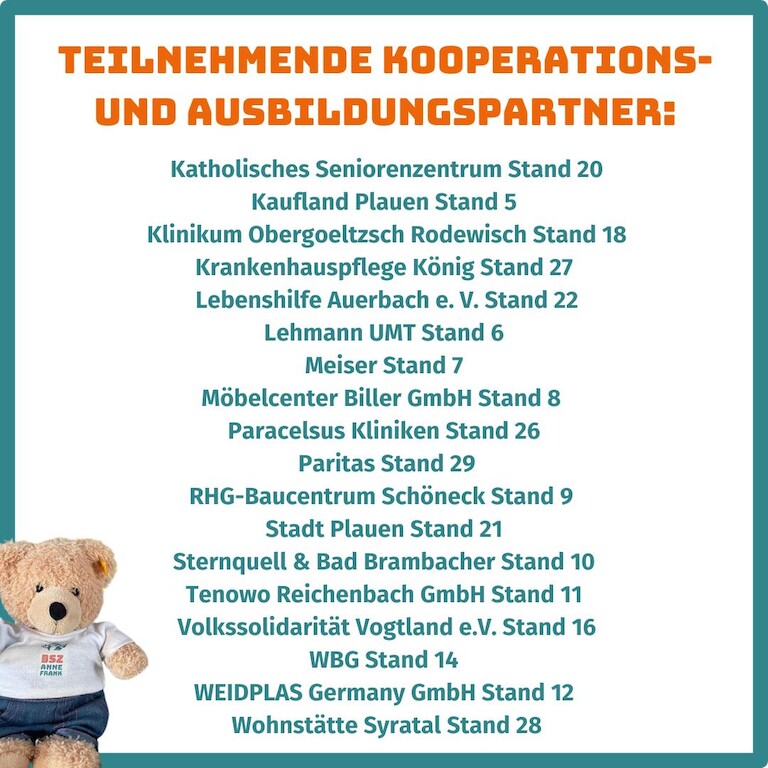 TEILNEHMENDE KOOPERATIONS- UND AUSBILDUNGSPARTNER:

Katholisches Seniorenzentrum Stand 20
Kaufland Plauen Stand 5
Klinikum Obergoeltzsch Rodewisch Stand 18
Krankenhauspflege König Stand 27
Lebenshilfe Auerbach e. V. Stand 22
Lehmann UMT Stand 6
Meiser Stand 7
Möbelcenter Biller GmbH Stand 8
Paracelsus Kliniken Stand 26
Paritas Stand 29
RHG-Baucentrum Schöneck Stand 9
Stadt Plauen Stand 21
Sternquell & Bad Brambacher Stand 10
Tenowo Reichenbach GmbH Stand 11
Volkssolidarität Vogtland e.V. Stand 16
WBG Stand 14
WEIDPLAS Germany GmbH Stand 12
Wohnstätte Syratal Stand 28

BSZ
ANNE
FRANK